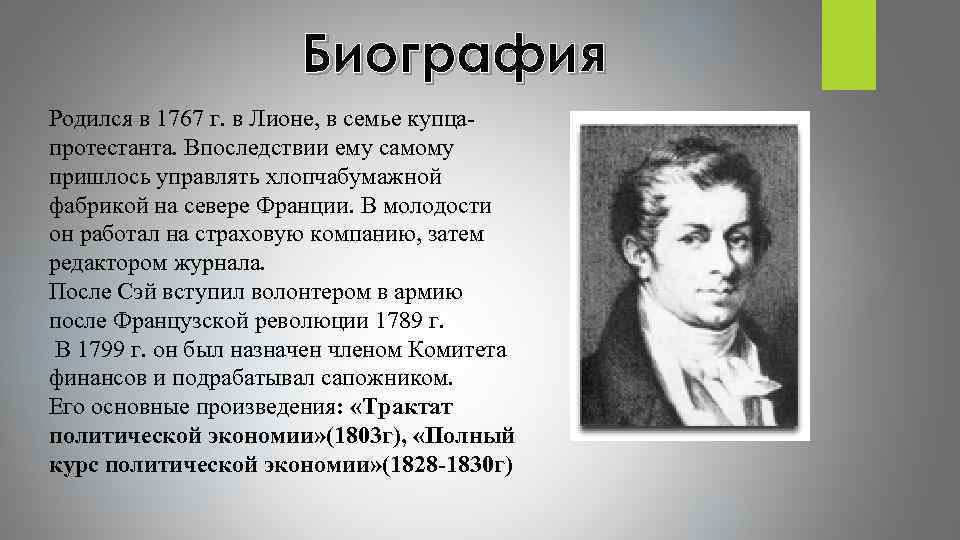 Биография

Родился в 1767 г. в Лионе, в семье купца-протестанта. Впоследствии ему самому пришлось управлять хлопчабумажной фабрикой на севере Франции. В молодости он работал на страховую компанию, затем редактором журнала.
После Сэй вступил волонтером в армию после Французской революции 1789 г.
В 1799 г. он был назначен членом Комитета финансов и подрабатывал сапожником.
Его основные произведения: «Трактат политической экономии»(1803г), «Полный курс политической экономии»(1828-1830г)